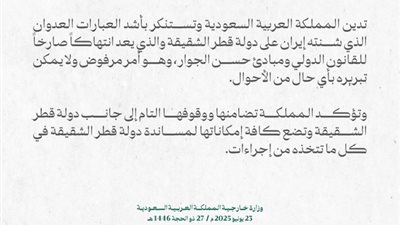 تدين المملكة العربية السعودية وتستنكر بأشد العبارات العدوان الذي شنته إيران على دولة قطر الشقيقة والذي يعد انتهاكاً صارخاً للقانون الدولي ومبادئ حسن الجوار، وهو أمر مرفوض ولا يمكن تبريره بأي حال من الأحوال.

وتؤكد المملكة تضامنها ووقوفها التام إلى جانب دولة قطر الشقيقة وتضع كافة إمكاناتها لمساندة دولة قطر الشقيقة في كل ما تتخذه من إجراءات.

وزارة خارجية المملكة العربية السعودية
23 يونيو 2025 م / 27 ذو الحجة 1446 هـ